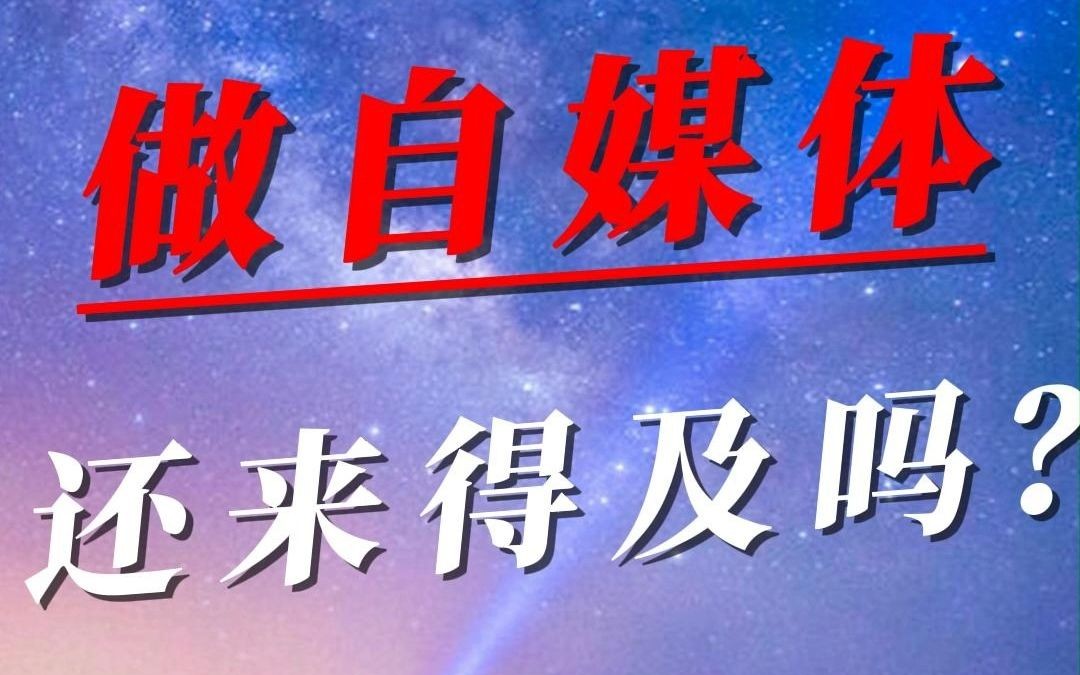 做自媒体

还来得及吗？